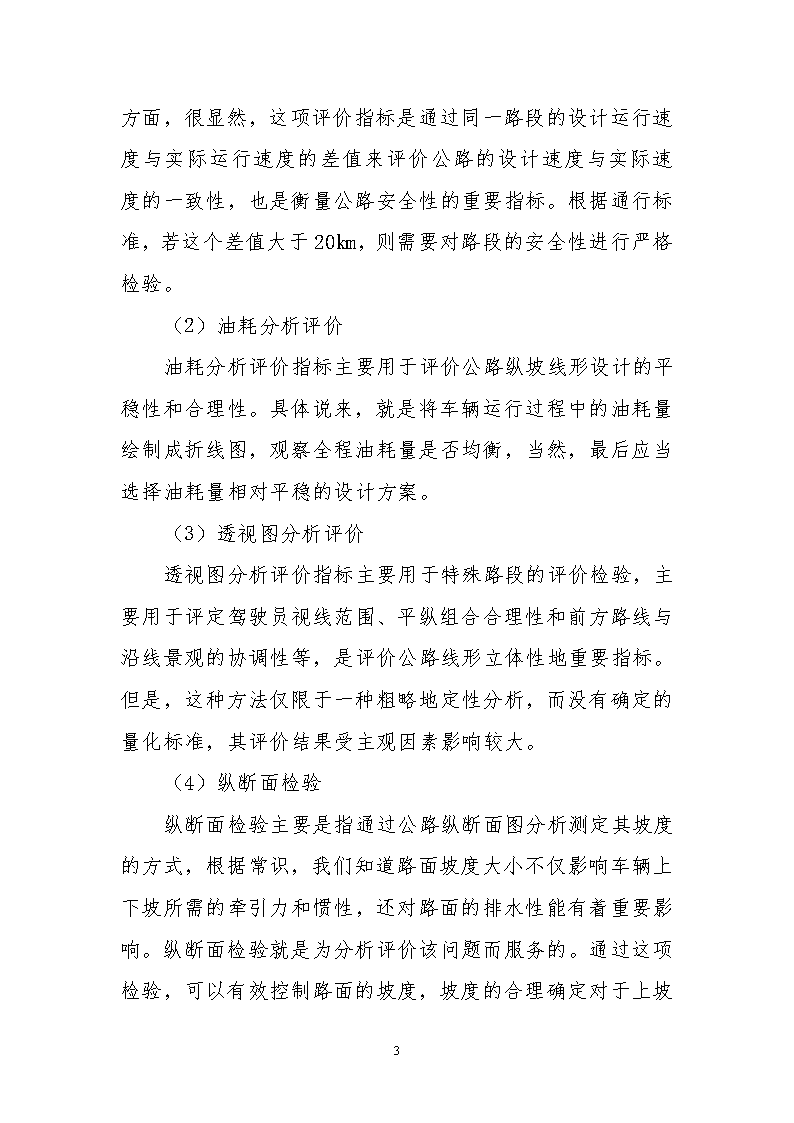 方面，很显然，这项评价指标是通过同一路段的设计运行速度与实际运行速度的差值来评价公路的设计速度与实际速度的一致性，也是衡量公路安全性的重要指标。根据通行标准，若这个差值大于20km，则需要对路段的安全性进行严格检验。

（2）油耗分析评价

油耗分析评价指标主要用于评价公路纵坡线形设计的平稳性和合理性。具体说来，就是将车辆运行过程中的油耗量绘制成折线图，观察全程油耗量是否均衡，当然，最后应当选择油耗量相对平稳的设计方案。

（3）透视图分析评价

透视图分析评价指标主要用于特殊路段的评价检验，主要用于评定驾驶员视线范围、平纵组合合理性和前方路线与沿线景观的协调性等，是评价公路线形立体性地重要指标。但是，这种方法仅限于一种粗略地定性分析，而没有确定的量化标准，其评价结果受主观因素影响较大。

（4）纵断面检验

纵断面检验主要是指通过公路纵断面图分析测定其坡度的方式，根据常识，我们知道路面坡度大小不仅影响车辆上下坡所需的牵引力和惯性，还对路面的排水性能有着重要影响。纵断面检验就是为分析评价该问题而服务的。通过这项检验，可以有效控制路面的坡度，坡度的合理确定对于上坡

3